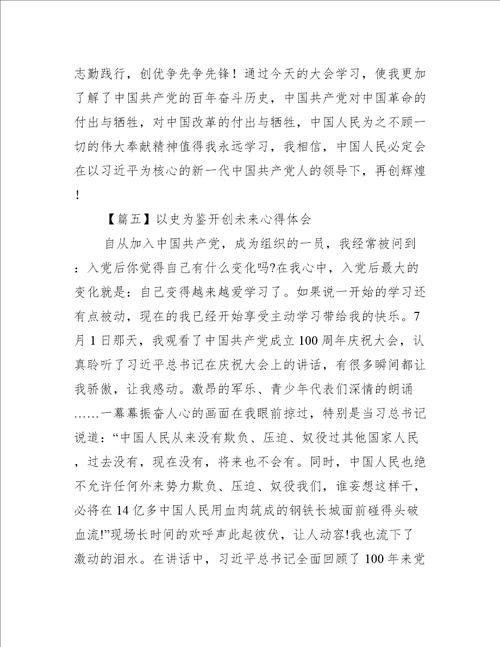 志勤践行，创优争先争先锋！通过今天的大会学习，使我更加了解了中国共产党的百年奋斗历史，中国共产党对中国革命的付出与牺牲，对中国改革的付出与牺牲，中国人民为之不顾一切的伟大奉献精神值得我永远学习，我相信，中国人民必定会在以习近平为核心的新一代中国共产党人的领导下，再创辉煌！

【篇五】以史为鉴开创未来心得体会

自从加入中国共产党，成为组织的一员，我经常被问到：入党后你觉得自己有什么变化吗?在我心中，入党后最大的变化就是：自己变得越来越爱学习了。如果说一开始的学习还有点被动，现在的我已经开始享受主动学习带给我的快乐。7月1日那天，我观看了中国共产党成立100周年庆祝大会，认真聆听了习近平总书记在庆祝大会上的讲话，有很多瞬间都让我骄傲，让我感动。激昂的军乐、青少年代表们深情的朗诵……一幕幕振奋人心的画面在我眼前掠过，特别是当习总书记说道：“中国人民从来没有欺负、压迫、奴役过其他国家人民，过去没有，现在没有，将来也不会有。同时，中国人民也绝不允许任何外来势力欺负、压迫、奴役我们，谁妄想这样干，必将在14亿多中国人民用血肉筑成的钢铁长城面前碰得头破血流!”现场长时间的欢呼声此起彼伏，让人动容!我也流下了激动的泪水。在讲话中，习近平总书记全面回顾了100年来党